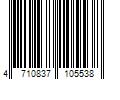 4 710837 105538